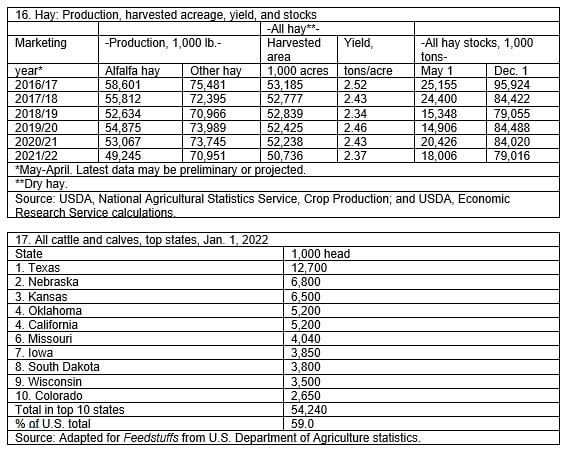 16. Hay: Production, harvested acreage, yield, and stocks

| | | | -All hay**- | | | |
|---|---|---|---|---|---|---|
| Marketing | -Production, 1,000 lb.- | | Harvested area | Yield, | -All hay stocks, 1,000 tons- | |
| year* | Alfalfa hay | Other hay | 1,000 acres | tons/acre | May 1 | Dec. 1 |
| 2016/17 | 58,601 | 75,481 | 53,185 | 2.52 | 25,155 | 95,924 |
| 2017/18 | 55,812 | 72,395 | 52,777 | 2.43 | 24,400 | 84,422 |
| 2018/19 | 52,634 | 70,966 | 52,839 | 2.34 | 15,348 | 79,055 |
| 2019/20 | 54,875 | 73,989 | 52,425 | 2.46 | 14,906 | 84,488 |
| 2020/21 | 53,067 | 73,745 | 52,238 | 2.43 | 20,426 | 84,020 |
| 2021/22 | 49,245 | 70,951 | 50,736 | 2.37 | 18,006 | 79,016 |

*May-April. Latest data may be preliminary or projected.
**Dry hay.
Source: USDA, National Agricultural Statistics Service, Crop Production; and USDA, Economic Research Service calculations.

17. All cattle and calves, top states, Jan. 1, 2022

| State | 1,000 head |
|---|---|
| 1. Texas | 12,700 |
| 2. Nebraska | 6,800 |
| 3. Kansas | 6,500 |
| 4. Oklahoma | 5,200 |
| 4. California | 5,200 |
| 6. Missouri | 4,040 |
| 7. Iowa | 3,850 |
| 8. South Dakota | 3,800 |
| 9. Wisconsin | 3,500 |
| 10. Colorado | 2,650 |
| Total in top 10 states | 54,240 |
| % of U.S. total | 59.0 |

Source: Adapted for Feedstuffs from U.S. Department of Agriculture statistics.